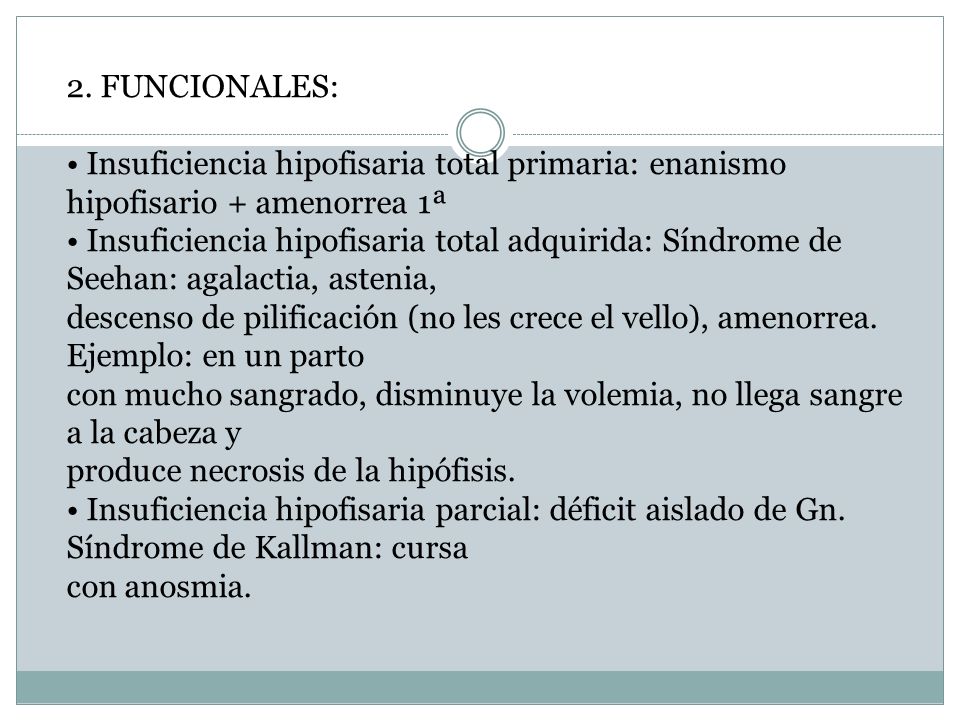 2. FUNCIONALES:

• Insuficiencia hipofisaria total primaria: enanismo hipofisario + amenorrea 1ª
• Insuficiencia hipofisaria total adquirida: Síndrome de Seehan: agalactia, astenia, descenso de pilificación (no les crece el vello), amenorrea. Ejemplo: en un parto con mucho sangrado, disminuye la volemia, no llega sangre a la cabeza y produce necrosis de la hipófisis.
• Insuficiencia hipofisaria parcial: déficit aislado de Gn. Síndrome de Kallman: cursa con anosmia.